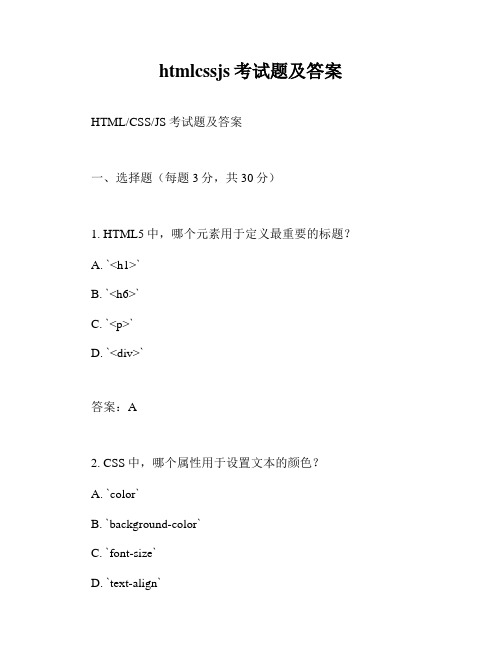 htmlcssjs 考试题及答案

HTML/CSS/JS 考试题及答案

一、选择题（每题 3 分，共 30 分）

1. HTML5 中，哪个元素用于定义最重要的标题？

A. `<h1>`

B. `<h6>`

C. `<p>`

D. `<div>`

答案：A

2. CSS 中，哪个属性用于设置文本的颜色？

A. `color`

B. `background-color`

C. `font-size`

D. `text-align`